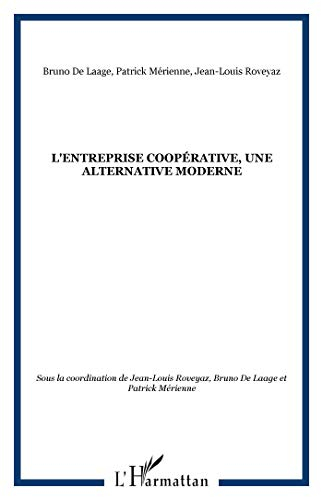 Bruno De Laage, Patrick Mérienne, Jean-Louis Roveyaz

L'ENTREPRISE COOPÉRATIVE, UNE ALTERNATIVE MODERNE

Sous la coordination de Jean-Louis Roveyaz, Bruno De Laage et Patrick Mérienne

L'Harmattan